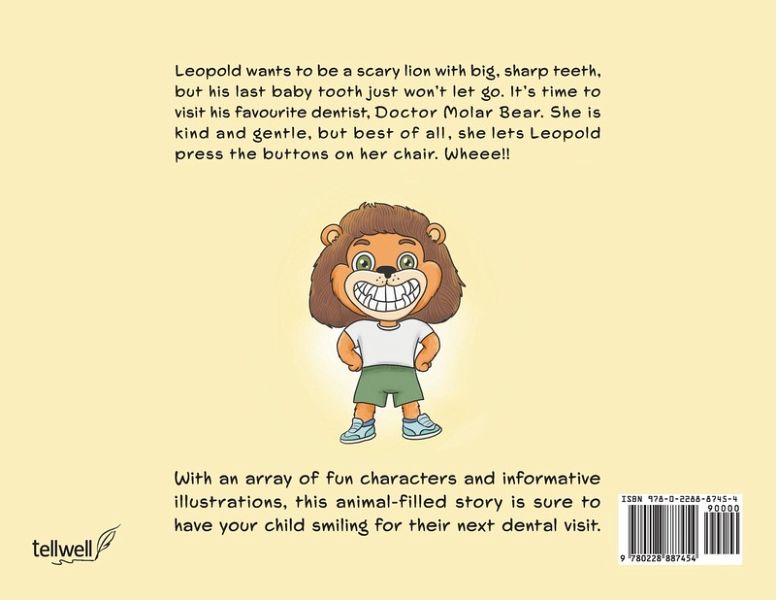 Leopold wants to be a scary lion with big, sharp teeth, but his last baby tooth just won't let go. It's time to visit his favourite dentist, Doctor Molar Bear. She is kind and gentle, but best of all, she lets Leopold press the buttons on her chair. Wheee!!

With an array of fun characters and informative illustrations, this animal-filled story is sure to have your child smiling for their next dental visit.

tellwell

ISBN 978-0-2288-8745-4
90000
9 780228 887454